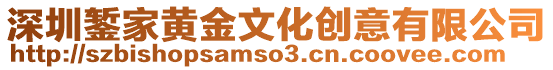 深圳錾家黄金文化创意有限公司
http://szbishopsamso3.cn.coovee.com